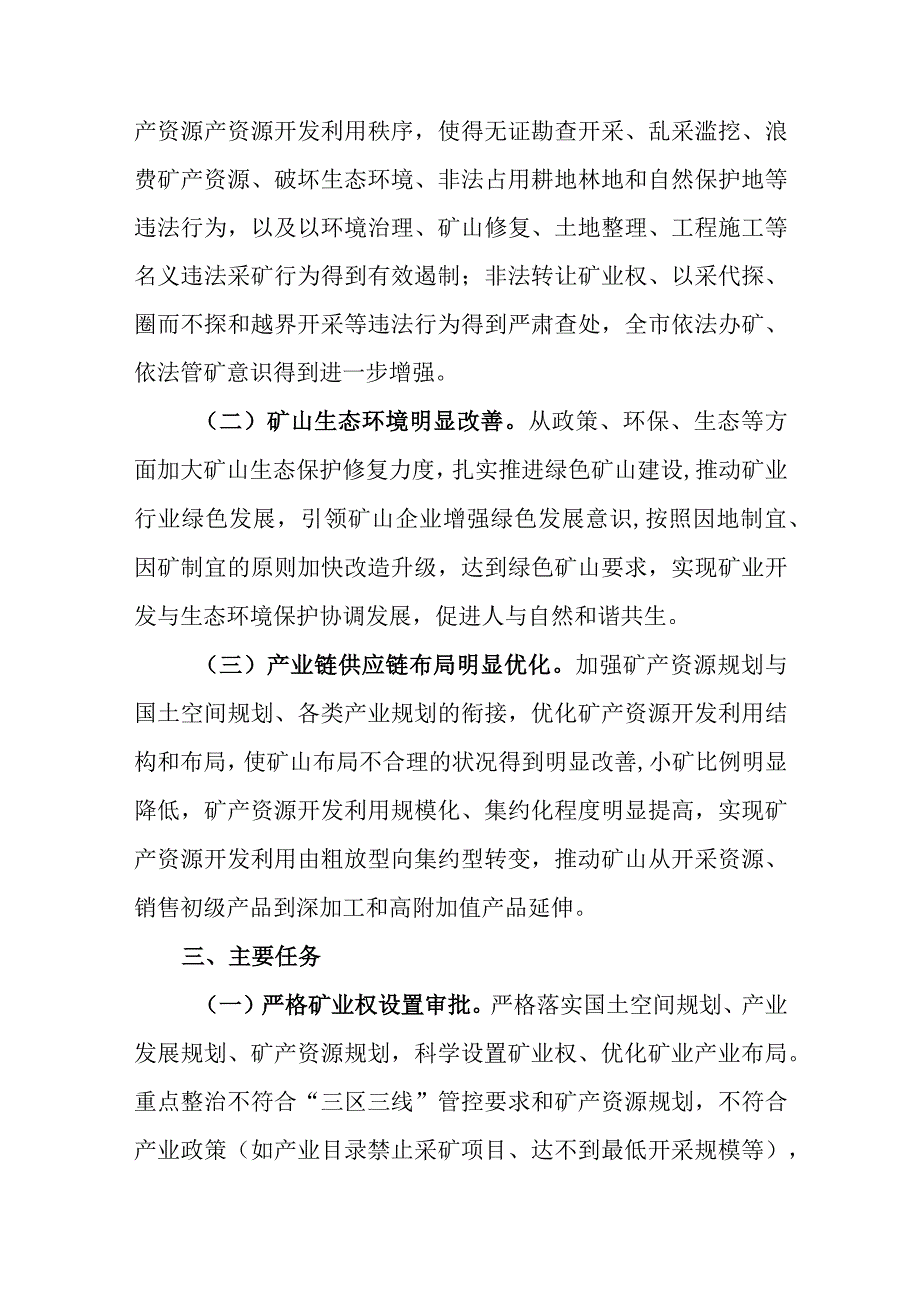 产资源产资源开发利用秩序，使得无证勘查开采、乱采滥挖、浪费矿产资源、破坏生态环境、非法占用耕地林地和自然保护地等违法行为，以及以环境治理、矿山修复、土地整理、工程施工等名义违法采矿行为得到有效遏制；非法转让矿业权、以采代探、圈而不探和越界开采等违法行为得到严肃查处，全市依法办矿、依法管矿意识得到进一步增强。

（二）矿山生态环境明显改善。从政策、环保、生态等方面加大矿山生态保护修复力度，扎实推进绿色矿山建设，推动矿业行业绿色发展，引领矿山企业增强绿色发展意识，按照因地制宜、因矿制宜的原则加快改造升级，达到绿色矿山要求，实现矿业开发与生态环境保护协调发展，促进人与自然和谐共生。

（三）产业链供应链布局明显优化。加强矿产资源规划与国土空间规划、各类产业规划的衔接，优化矿产资源开发利用结构和布局，使矿山布局不合理的状况得到明显改善，小矿比例明显降低，矿产资源开发利用规模化、集约化程度明显提高，实现矿产资源开发利用由粗放型向集约型转变，推动矿山从开采资源、销售初级产品到深加工和高附加值产品延伸。

三、主要任务

（一）严格矿业权设置审批。严格落实国土空间规划、产业发展规划、矿产资源规划，科学设置矿业权、优化矿业产业布局。重点整治不符合“三区三线”管控要求和矿产资源规划，不符合产业政策（如产业目录禁止采矿项目、达不到最低开采规模等），